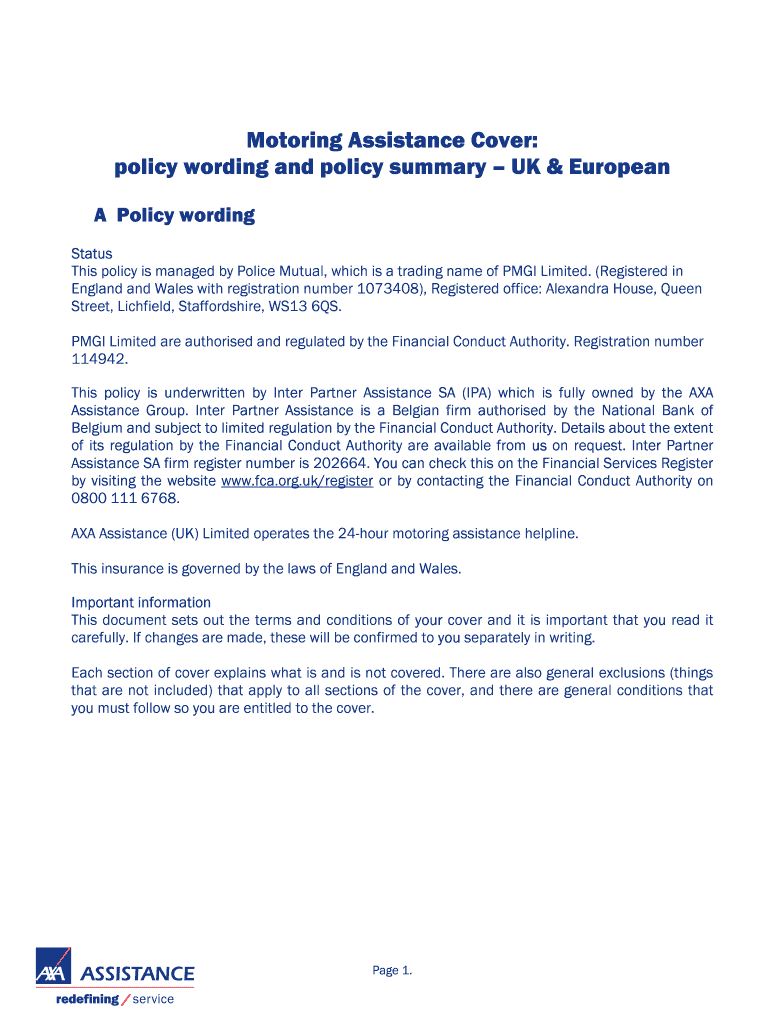 Motoring Assistance Cover:
policy wording and policy summary – UK & European

A Policy wording

Status
This policy is managed by Police Mutual, which is a trading name of PMGI Limited. (Registered in England and Wales with registration number 1073408), Registered office: Alexandra House, Queen Street, Lichfield, Staffordshire, WS13 6QS.

PMGI Limited are authorised and regulated by the Financial Conduct Authority. Registration number 114942.

This policy is underwritten by Inter Partner Assistance SA (IPA) which is fully owned by the AXA Assistance Group. Inter Partner Assistance is a Belgian firm authorised by the National Bank of Belgium and subject to limited regulation by the Financial Conduct Authority. Details about the extent of its regulation by the Financial Conduct Authority are available from us on request. Inter Partner Assistance SA firm register number is 202664. You can check this on the Financial Services Register by visiting the website www.fca.org.uk/register or by contacting the Financial Conduct Authority on 0800 111 6768.

AXA Assistance (UK) Limited operates the 24-hour motoring assistance helpline.

This insurance is governed by the laws of England and Wales.

Important information
This document sets out the terms and conditions of your cover and it is important that you read it carefully. If changes are made, these will be confirmed to you separately in writing.

Each section of cover explains what is and is not covered. There are also general exclusions (things that are not included) that apply to all sections of the cover, and there are general conditions that you must follow so you are entitled to the cover.

AXA ASSISTANCE
redefining / service

Page 1.